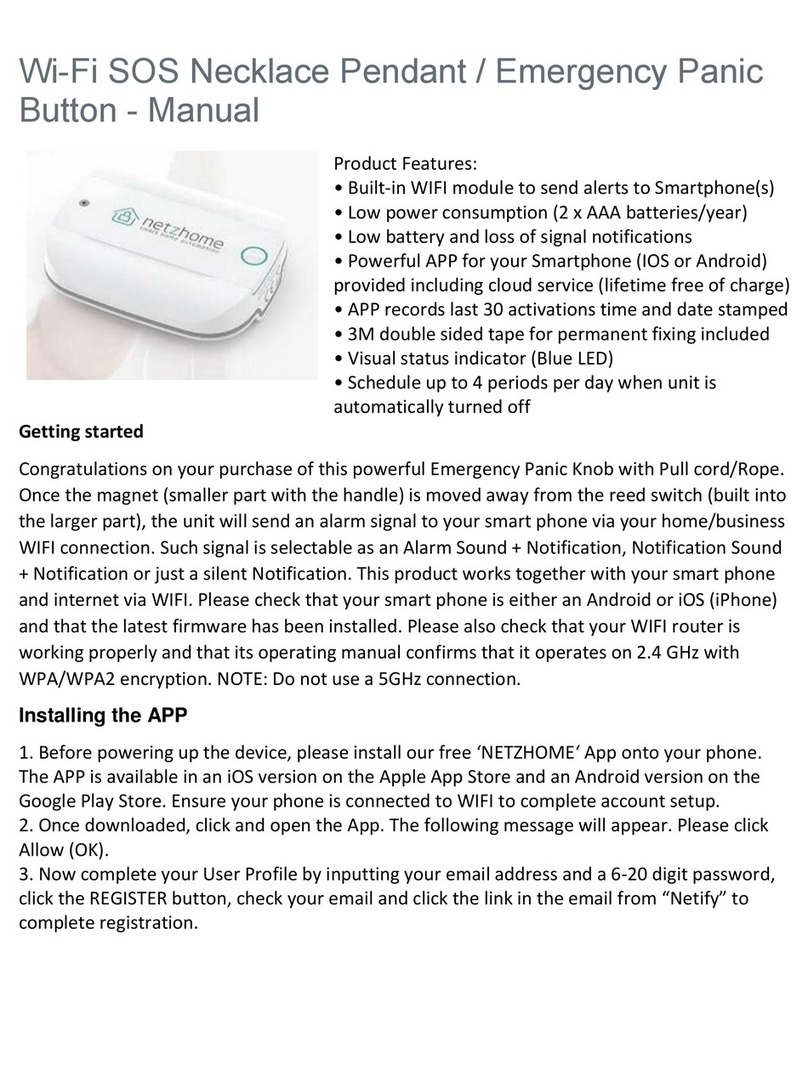 Wi-Fi SOS Necklace Pendant / Emergency Panic Button - Manual

netzhome
smart home automation

Product Features:
• Built-in WIFI module to send alerts to Smartphone(s)
• Low power consumption (2 x AAA batteries/year)
• Low battery and loss of signal notifications
• Powerful APP for your Smartphone (IOS or Android) provided including cloud service (lifetime free of charge)
• APP records last 30 activations time and date stamped
• 3M double sided tape for permanent fixing included
• Visual status indicator (Blue LED)
• Schedule up to 4 periods per day when unit is automatically turned off

Getting started

Congratulations on your purchase of this powerful Emergency Panic Knob with Pull cord/Rope. Once the magnet (smaller part with the handle) is moved away from the reed switch (built into the larger part), the unit will send an alarm signal to your smart phone via your home/business WIFI connection. Such signal is selectable as an Alarm Sound + Notification, Notification Sound + Notification or just a silent Notification. This product works together with your smart phone and internet via WIFI. Please check that your smart phone is either an Android or iOS (iPhone) and that the latest firmware has been installed. Please also check that your WIFI router is working properly and that its operating manual confirms that it operates on 2.4 GHz with WPA/WPA2 encryption. NOTE: Do not use a 5GHz connection.

Installing the APP

1. Before powering up the device, please install our free ‘NETZHOME‘ App onto your phone. The APP is available in an iOS version on the Apple App Store and an Android version on the Google Play Store. Ensure your phone is connected to WIFI to complete account setup.
2. Once downloaded, click and open the App. The following message will appear. Please click Allow (OK).
3. Now complete your User Profile by inputting your email address and a 6-20 digit password, click the REGISTER button, check your email and click the link in the email from “Netify” to complete registration.